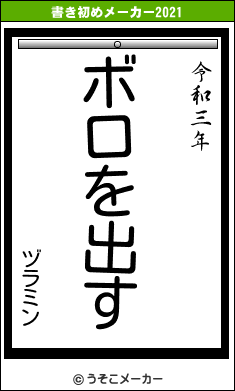 書き初めメーカー2021

令和三年

ボロを出す

ヅラミン

© うそこメーカー